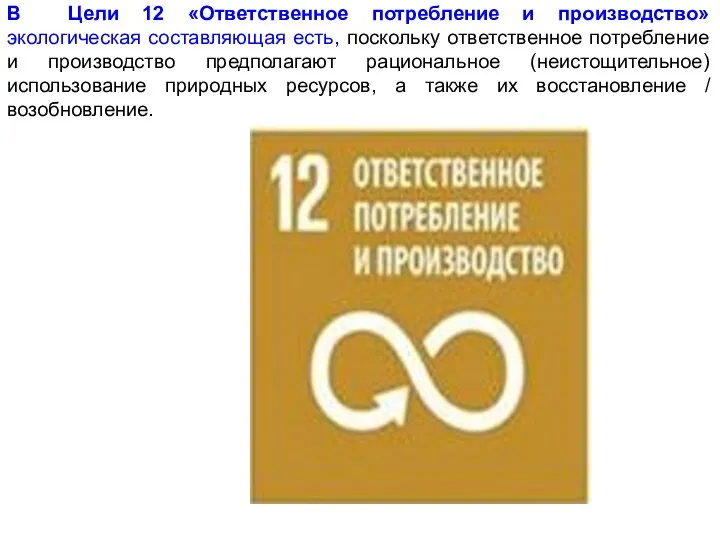 В Цели 12 «Ответственное потребление и производство» экологическая составляющая есть, поскольку ответственное потребление и производство предполагают рациональное (неистощительное) использование природных ресурсов, а также их восстановление / возобновление.

12 ОТВЕТСТВЕННОЕ ПОТРЕБЛЕНИЕ И ПРОИЗВОДСТВО